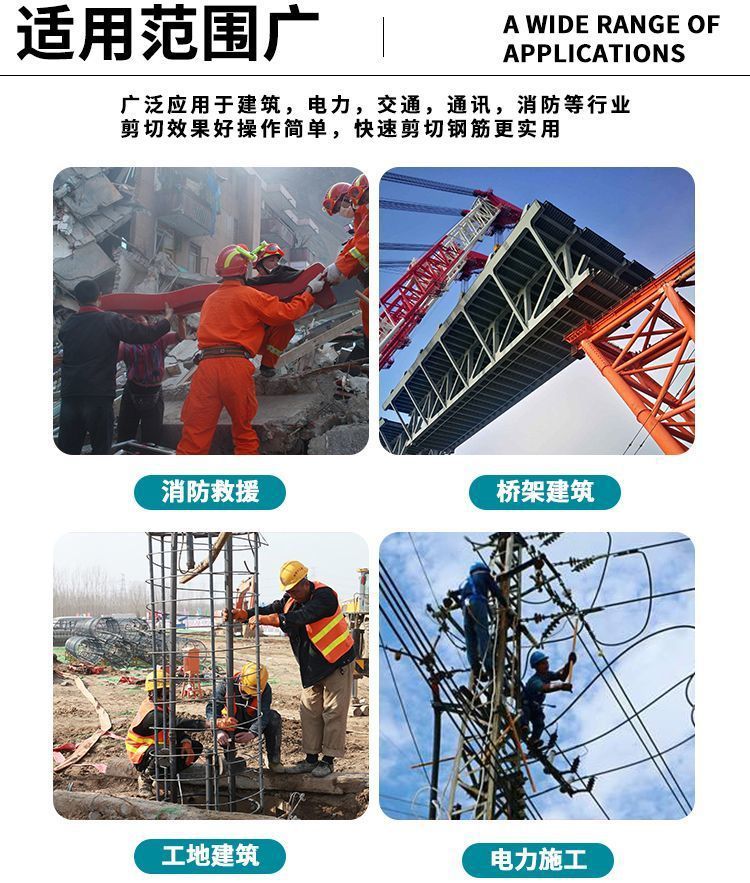 适用范围广

A WIDE RANGE OF
APPLICATIONS

广泛应用于建筑，电力，交通，通讯，消防等行业
剪切效果好操作简单，快速剪切钢筋更实用

消防救援

桥架建筑

工地建筑

电力施工